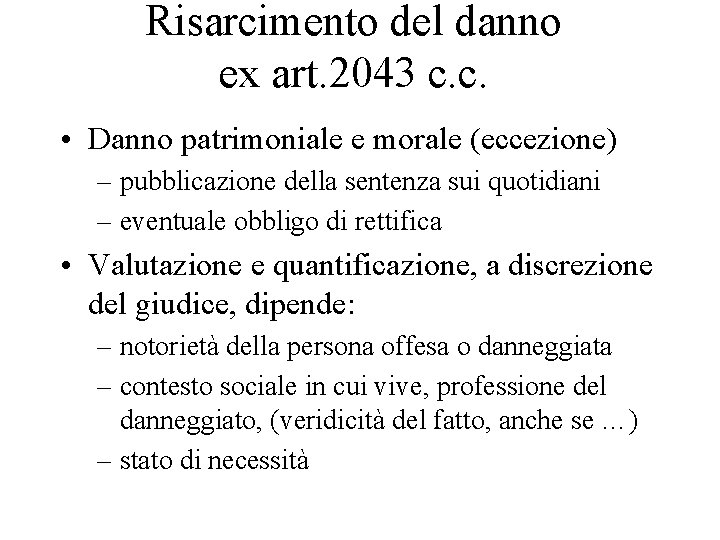 Risarcimento del danno
ex art.2043 c.c.

• Danno patrimoniale e morale (eccezione)
– pubblicazione della sentenza sui quotidiani
– eventuale obbligo di rettifica

• Valutazione e quantificazione, a discrezione del giudice, dipende:
– notorietà della persona offesa o danneggiata
– contesto sociale in cui vive, professione del danneggiato, (veridicità del fatto, anche se …)
– stato di necessità